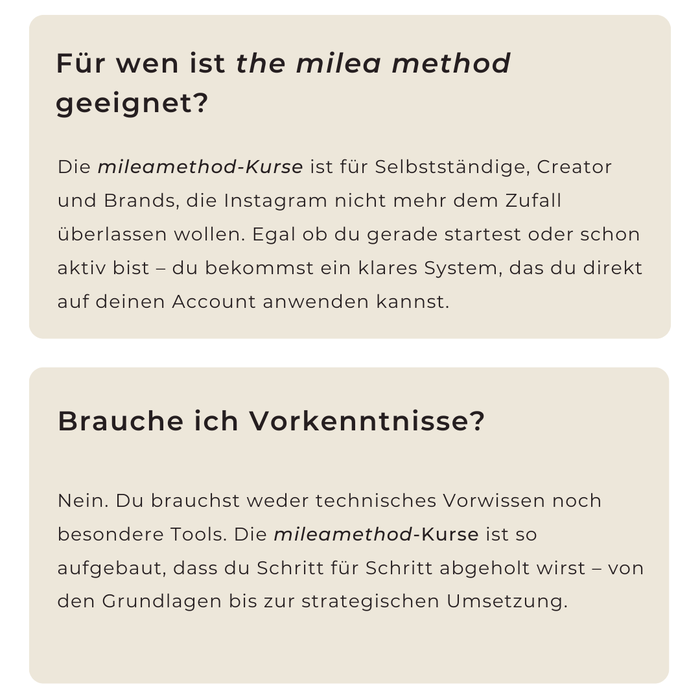 Für wen ist the milea method geeignet?

Die mileamethod-Kurse ist für Selbstständige, Creator und Brands, die Instagram nicht mehr dem Zufall überlassen wollen. Egal ob du gerade startest oder schon aktiv bist – du bekommst ein klares System, das du direkt auf deinen Account anwenden kannst.

Brauche ich Vorkenntnisse?

Nein. Du brauchst weder technisches Vorwissen noch besondere Tools. Die mileamethod-Kurse ist so aufgebaut, dass du Schritt für Schritt abgeholt wirst – von den Grundlagen bis zur strategischen Umsetzung.